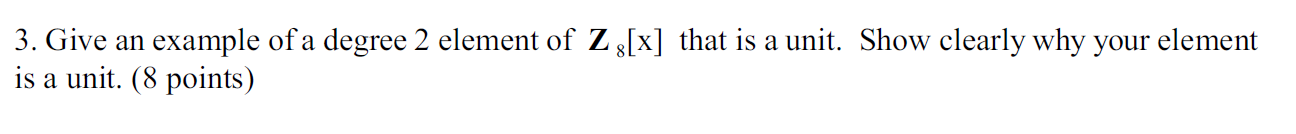 3. Give an example of a degree 2 element of $\mathbf{Z}_8[x]$ that is a unit. Show clearly why your element is a unit. (8 points)